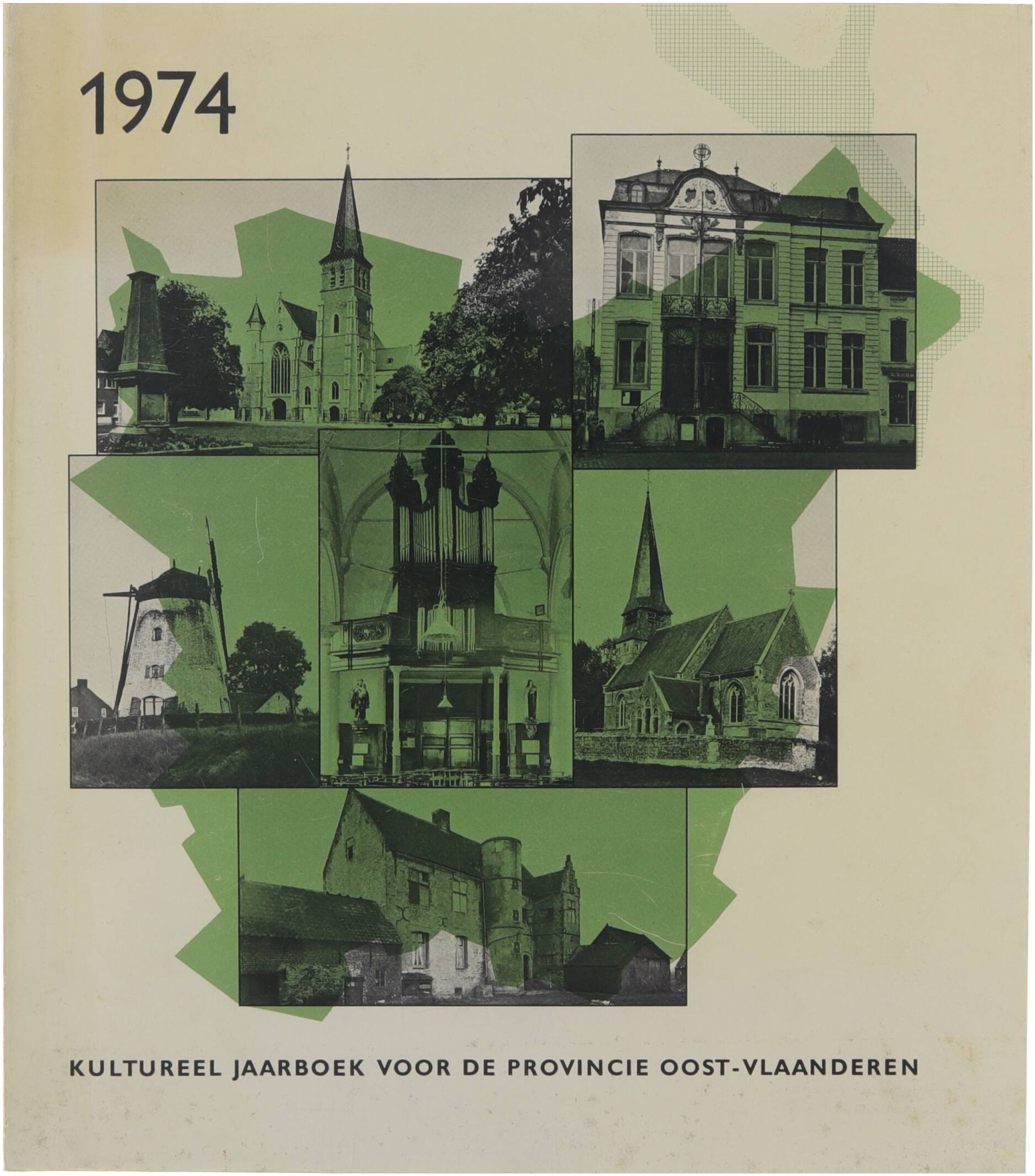 1974

KULTUREEL JAARBOEK VOOR DE PROVINCIE OOST-VLAANDEREN